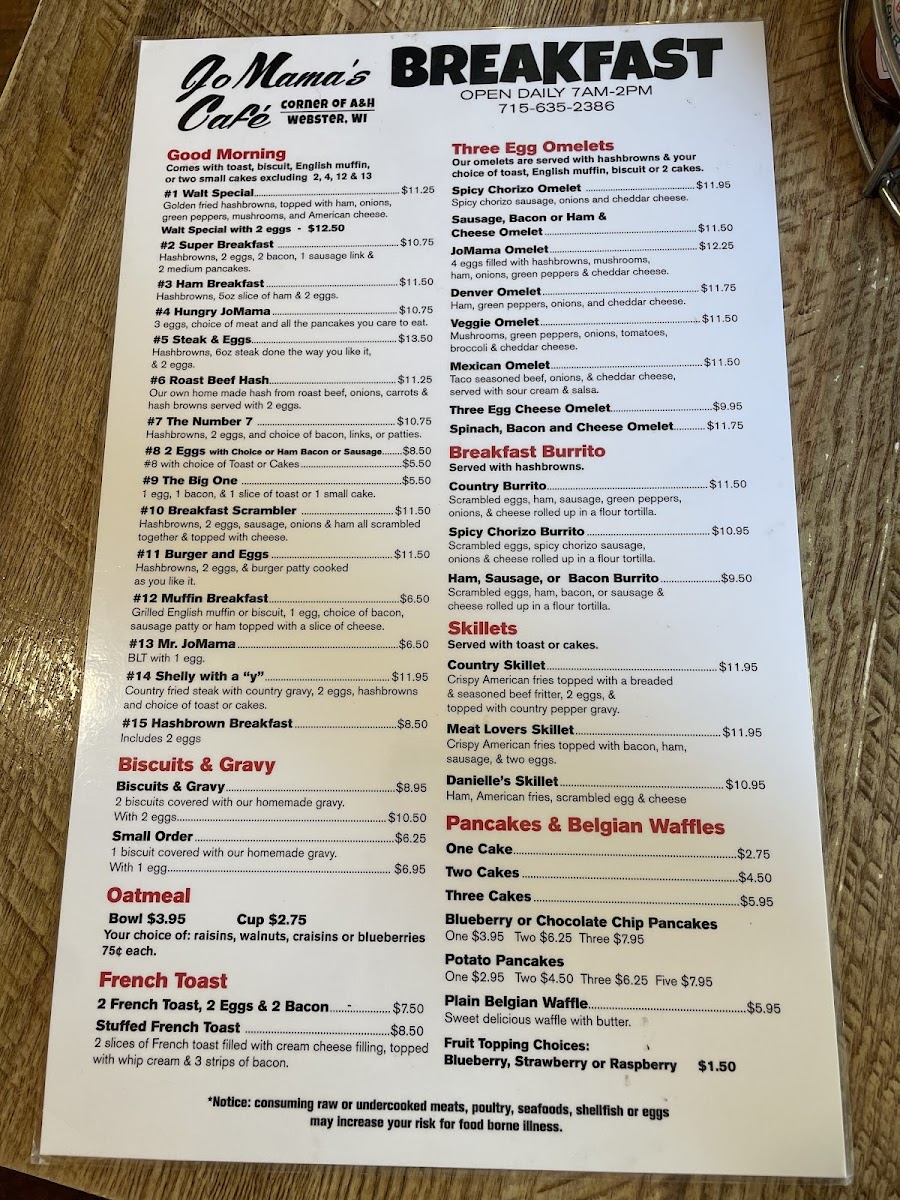 JoMama's Café
CORNER OF A&H
WEBSTER, WI

BREAKFAST
OPEN DAILY 7AM-2PM
715-635-2386

Good Morning
Comes with toast, biscuit, English muffin, or two small cakes excluding 2, 4, 12 & 13

#1 Walt Special $11.25
Golden fried hashbrowns, topped with ham, onions, green peppers, mushrooms, and American cheese.
Walt Special with 2 eggs - $12.50

#2 Super Breakfast $10.75
Hashbrowns, 2 eggs, 2 bacon, 1 sausage link & 2 medium pancakes.

#3 Ham Breakfast $11.50
Hashbrowns, 5oz slice of ham & 2 eggs.

#4 Hungry JoMama $10.75
3 eggs, choice of meat and all the pancakes you care to eat.

#5 Steak & Eggs $13.50
Hashbrowns, 6oz steak done the way you like it, & 2 eggs.

#6 Roast Beef Hash $11.25
Our own home made hash from roast beef, onions, carrots & hash browns served with 2 eggs.

#7 The Number 7 $10.75
Hashbrowns, 2 eggs, and choice of bacon, links, or patties.

#8 2 Eggs with Choice or Ham Bacon or Sausage $8.50
#8 with choice of Toast or Cakes $5.50

#9 The Big One $5.50
1 egg, 1 bacon, & 1 slice of toast or 1 small cake.

#10 Breakfast Scrambler $11.50
Hashbrowns, 2 eggs, sausage, onions & ham all scrambled together & topped with cheese.

#11 Burger and Eggs $11.50
Hashbrowns, 2 eggs, & burger patty cooked as you like it.

#12 Muffin Breakfast $6.50
Grilled English muffin or biscuit, 1 egg, choice of bacon, sausage patty or ham topped with a slice of cheese.

#13 Mr. JoMama $6.50
BLT with 1 egg.

#14 Shelly with a "y" $11.95
Country fried steak with country gravy, 2 eggs, hashbrowns and choice of toast or cakes.

#15 Hashbrown Breakfast $8.50
Includes 2 eggs

Biscuits & Gravy
Biscuits & Gravy $8.95
2 biscuits covered with our homemade gravy.
With 2 eggs $10.50
Small Order $6.25
1 biscuit covered with our homemade gravy.
With 1 egg $6.95

Oatmeal
Bowl $3.95 Cup $2.75
Your choice of: raisins, walnuts, craisins or blueberries 75¢ each.

French Toast
2 French Toast, 2 Eggs & 2 Bacon $7.50
Stuffed French Toast $8.50
2 slices of French toast filled with cream cheese filling, topped with whip cream & 3 strips of bacon.

Three Egg Omelets
Our omelets are served with hashbrowns & your choice of toast, English muffin, biscuit or 2 cakes.

Spicy Chorizo Omelet $11.95
Spicy chorizo sausage, onions and cheddar cheese.

Sausage, Bacon or Ham & Cheese Omelet $11.50

JoMama Omelet $12.25
4 eggs filled with hashbrowns, mushrooms, ham, onions, green peppers & cheddar cheese.

Denver Omelet $11.75
Ham, green peppers, onions, and cheddar cheese.

Veggie Omelet $11.50
Mushrooms, green peppers, onions, tomatoes, broccoli & cheddar cheese.

Mexican Omelet $11.50
Taco seasoned beef, onions, & cheddar cheese, served with sour cream & salsa.

Three Egg Cheese Omelet $9.95
Spinach, Bacon and Cheese Omelet $11.75

Breakfast Burrito
Served with hashbrowns.

Country Burrito $11.50
Scrambled eggs, ham, sausage, green peppers, onions, & cheese rolled up in a flour tortilla.

Spicy Chorizo Burrito $10.95
Scrambled eggs, spicy chorizo sausage, onions & cheese rolled up in a flour tortilla.

Ham, Sausage, or Bacon Burrito $9.50
Scrambled eggs, ham, bacon, or sausage & cheese rolled up in a flour tortilla.

Skillets
Served with toast or cakes.

Country Skillet $11.95
Crispy American fries topped with a breaded & seasoned beef fritter, 2 eggs, & topped with country pepper gravy.

Meat Lovers Skillet $11.95
Crispy American fries topped with bacon, ham, sausage, & two eggs.

Danielle's Skillet $10.95
Ham, American fries, scrambled egg & cheese

Pancakes & Belgian Waffles
One Cake $2.75
Two Cakes $4.50
Three Cakes $5.95
Blueberry or Chocolate Chip Pancakes
One $3.95 Two $6.25 Three $7.95
Potato Pancakes
One $2.95 Two $4.50 Three $6.25 Five $7.95
Plain Belgian Waffle $5.95
Sweet delicious waffle with butter.
Fruit Topping Choices:
Blueberry, Strawberry or Raspberry $1.50

*Notice: consuming raw or undercooked meats, poultry, seafoods, shellfish or eggs may increase your risk for food borne illness.